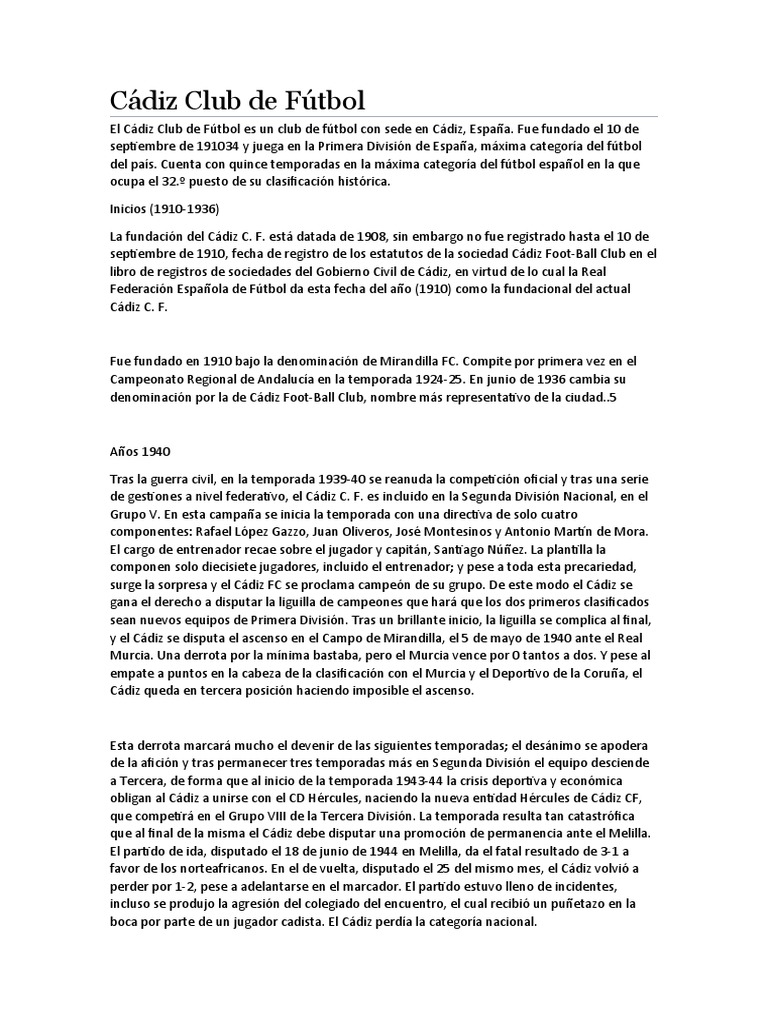 Cádiz Club de Fútbol

El Cádiz Club de Fútbol es un club de fútbol con sede en Cádiz, España. Fue fundado el 10 de septiembre de 191034 y juega en la Primera División de España, máxima categoría del fútbol del país. Cuenta con quince temporadas en la máxima categoría del fútbol español en la que ocupa el 32.º puesto de su clasificación histórica.

Inicios (1910-1936)

La fundación del Cádiz C. F. está datada de 1908, sin embargo no fue registrado hasta el 10 de septiembre de 1910, fecha de registro de los estatutos de la sociedad Cádiz Foot-Ball Club en el libro de registros de sociedades del Gobierno Civil de Cádiz, en virtud de lo cual la Real Federación Española de Fútbol da esta fecha del año (1910) como la fundacional del actual Cádiz C. F.

Fue fundado en 1910 bajo la denominación de Mirandilla FC. Compite por primera vez en el Campeonato Regional de Andalucía en la temporada 1924-25. En junio de 1936 cambia su denominación por la de Cádiz Foot-Ball Club, nombre más representativo de la ciudad..5

Años 1940

Tras la guerra civil, en la temporada 1939-40 se reanuda la competición oficial y tras una serie de gestiones a nivel federativo, el Cádiz C. F. es incluido en la Segunda División Nacional, en el Grupo V. En esta campaña se inicia la temporada con una directiva de solo cuatro componentes: Rafael López Gazzo, Juan Oliveros, José Montesinos y Antonio Martín de Mora. El cargo de entrenador recae sobre el jugador y capitán, Santiago Núñez. La plantilla la componen solo diecisiete jugadores, incluido el entrenador; y pese a toda esta precariedad, surge la sorpresa y el Cádiz FC se proclama campeón de su grupo. De este modo el Cádiz se gana el derecho a disputar la liguilla de campeones que hará que los dos primeros clasificados sean nuevos equipos de Primera División. Tras un brillante inicio, la liguilla se complica al final, y el Cádiz se disputa el ascenso en el Campo de Mirandilla, el 5 de mayo de 1940 ante el Real Murcia. Una derrota por la mínima bastaba, pero el Murcia vence por 0 tantos a dos. Y pese al empate a puntos en la cabeza de la clasificación con el Murcia y el Deportivo de la Coruña, el Cádiz queda en tercera posición haciendo imposible el ascenso.

Esta derrota marcará mucho el devenir de las siguientes temporadas; el desánimo se apodera de la afición y tras permanecer tres temporadas más en Segunda División el equipo desciende a Tercera, de forma que al inicio de la temporada 1943-44 la crisis deportiva y económica obligan al Cádiz a unirse con el CD Hércules, naciendo la nueva entidad Hércules de Cádiz CF, que competirá en el Grupo VIII de la Tercera División. La temporada resulta tan catastrófica que al final de la misma el Cádiz debe disputar una promoción de permanencia ante el Melilla. El partido de ida, disputado el 18 de junio de 1944 en Melilla, da el fatal resultado de 3-1 a favor de los norteafricanos. En el de vuelta, disputado el 25 del mismo mes, el Cádiz volvió a perder por 1-2, pese a adelantarse en el marcador. El partido estuvo lleno de incidentes, incluso se produjo la agresión del colegiado del encuentro, el cual recibió un puñetazo en la boca por parte de un jugador cadista. El Cádiz perdía la categoría nacional.